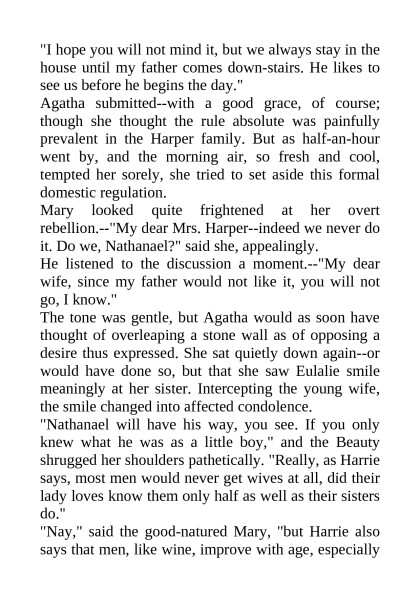 "I hope you will not mind it, but we always stay in the house until my father comes down-stairs. He likes to see us before he begins the day."

Agatha submitted--with a good grace, of course; though she thought the rule absolute was painfully prevalent in the Harper family. But as half-an-hour went by, and the morning air, so fresh and cool, tempted her sorely, she tried to set aside this formal domestic regulation.

Mary looked quite frightened at her overt rebellion.--"My dear Mrs. Harper--indeed we never do it. Do we, Nathanael?" said she, appealingly.

He listened to the discussion a moment.--"My dear wife, since my father would not like it, you will not go, I know."

The tone was gentle, but Agatha would as soon have thought of overleaping a stone wall as of opposing a desire thus expressed. She sat quietly down again--or would have done so, but that she saw Eulalie smile meaningly at her sister. Intercepting the young wife, the smile changed into affected condolence.

"Nathanael will have his way, you see. If you only knew what he was as a little boy," and the Beauty shrugged her shoulders pathetically. "Really, as Harrie says, most men would never get wives at all, did their lady loves know them only half as well as their sisters do."

"Nay," said the good-natured Mary, "but Harrie also says that men, like wine, improve with age, especially